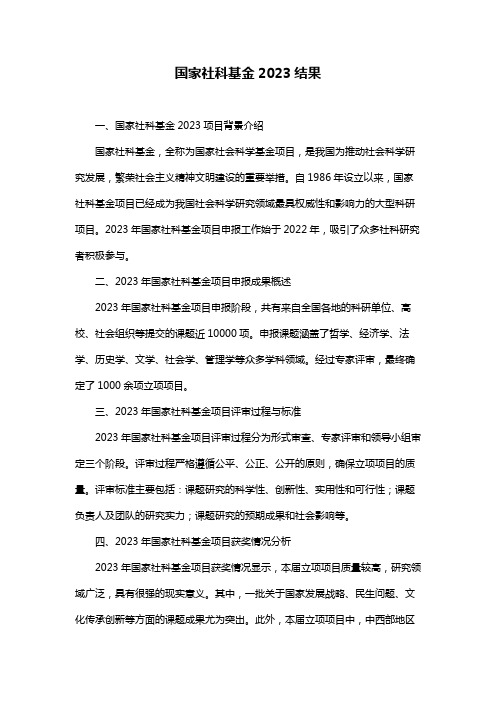 国家社科基金 2023 结果

一、国家社科基金 2023 项目背景介绍

国家社科基金，全称为国家社会科学基金项目，是我国为推动社会科学研究发展，繁荣社会主义精神文明建设的重要举措。自 1986 年设立以来，国家社科基金项目已经成为我国社会科学研究领域最具权威性和影响力的大型科研项目。2023 年国家社科基金项目申报工作始于 2022 年，吸引了众多社科研究者积极参与。

二、2023 年国家社科基金项目申报成果概述

2023 年国家社科基金项目申报阶段，共有来自全国各地的科研单位、高校、社会组织等提交的课题近 10000 项。申报课题涵盖了哲学、经济学、法学、历史学、文学、社会学、管理学等众多学科领域。经过专家评审，最终确定了 1000 余项立项项目。

三、2023 年国家社科基金项目评审过程与标准

2023 年国家社科基金项目评审过程分为形式审查、专家评审和领导小组审定三个阶段。评审过程严格遵循公平、公正、公开的原则，确保立项项目的质量。评审标准主要包括：课题研究的科学性、创新性、实用性和可行性；课题负责人及团队的研究实力；课题研究的预期成果和社会影响等。

四、2023 年国家社科基金项目获奖情况分析

2023 年国家社科基金项目获奖情况显示，本届立项项目质量较高，研究领域广泛，具有很强的现实意义。其中，一批关于国家发展战略、民生问题、文化传承创新等方面的课题成果尤为突出。此外，本届立项项目中，中西部地区